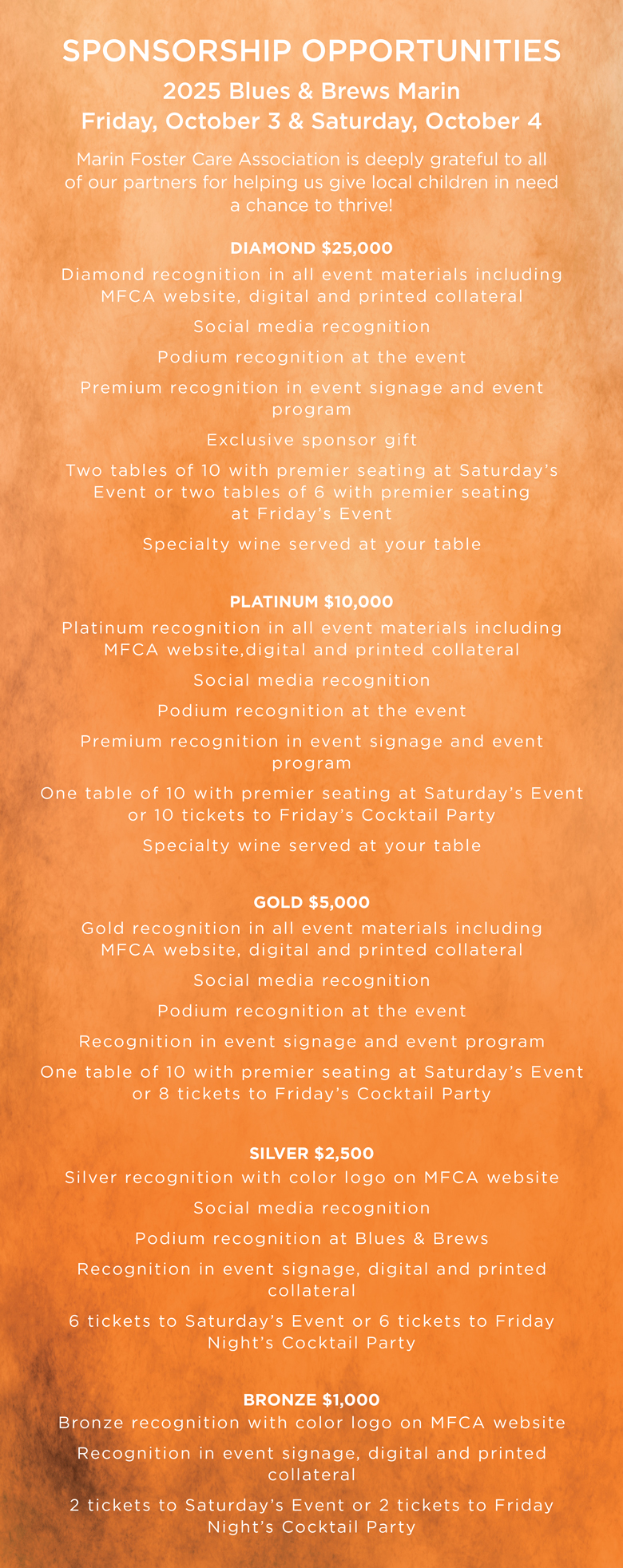 SPONSORSHIP OPPORTUNITIES

2025 Blues & Brews Marin
Friday, October 3 & Saturday, October 4

Marin Foster Care Association is deeply grateful to all of our partners for helping us give local children in need a chance to thrive!

DIAMOND $25,000

Diamond recognition in all event materials including MFCA website, digital and printed collateral

Social media recognition

Podium recognition at the event

Premium recognition in event signage and event program

Exclusive sponsor gift

Two tables of 10 with premier seating at Saturday's Event or two tables of 6 with premier seating at Friday's Event

Specialty wine served at your table

PLATINUM $10,000

Platinum recognition in all event materials including MFCA website,digital and printed collateral

Social media recognition

Podium recognition at the event

Premium recognition in event signage and event program

One table of 10 with premier seating at Saturday's Event or 10 tickets to Friday's Cocktail Party

Specialty wine served at your table

GOLD $5,000

Gold recognition in all event materials including MFCA website, digital and printed collateral

Social media recognition

Podium recognition at the event

Recognition in event signage and event program

One table of 10 with premier seating at Saturday's Event or 8 tickets to Friday's Cocktail Party

SILVER $2,500

Silver recognition with color logo on MFCA website

Social media recognition

Podium recognition at Blues & Brews

Recognition in event signage, digital and printed collateral

6 tickets to Saturday's Event or 6 tickets to Friday Night's Cocktail Party

BRONZE $1,000

Bronze recognition with color logo on MFCA website

Recognition in event signage, digital and printed collateral

2 tickets to Saturday's Event or 2 tickets to Friday Night's Cocktail Party